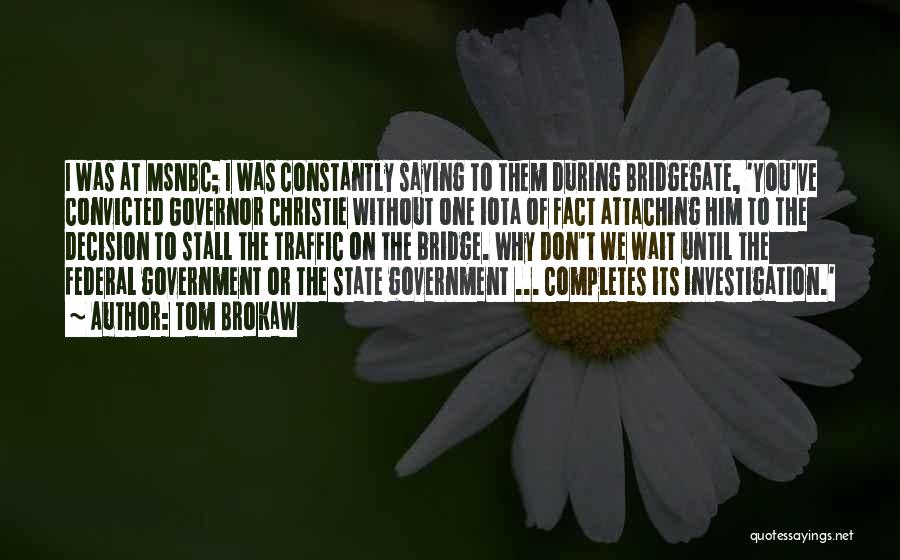 I WAS AT MSNBC; I WAS CONSTANTLY SAYING TO THEM DURING BRIDGEGATE, 'YOU'VE CONVICTED GOVERNOR CHRISTIE WITHOUT ONE IOTA OF FACT ATTACHING HIM TO THE DECISION TO STALL THE TRAFFIC ON THE BRIDGE. WHY DON'T WE WAIT UNTIL THE FEDERAL GOVERNMENT OR THE STATE GOVERNMENT ... COMPLETES ITS INVESTIGATION.'
~ AUTHOR: TOM BROKAW

quotessayings.net